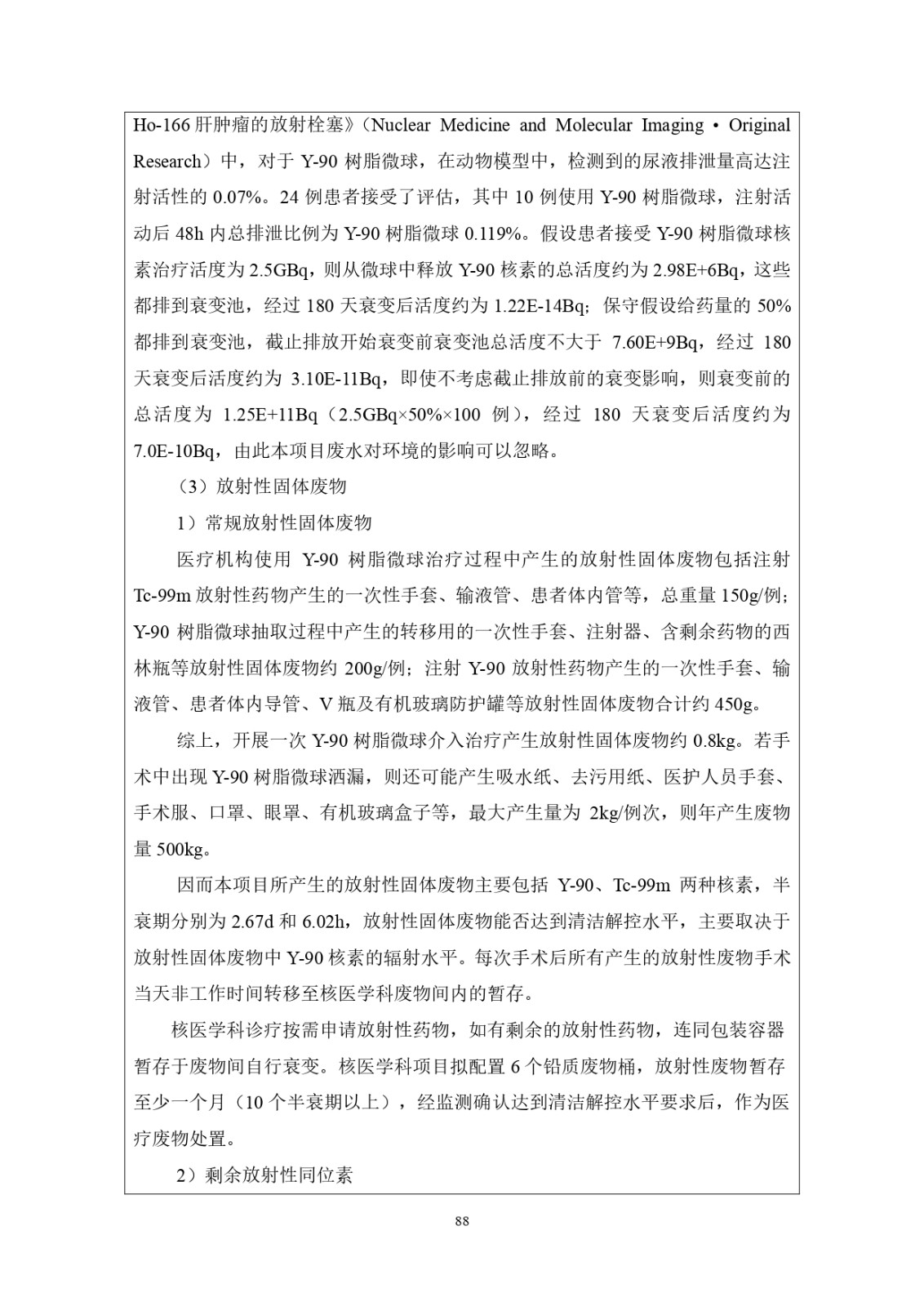 Ho-166 肝肿瘤的放射栓塞》（Nuclear Medicine and Molecular Imaging • Original Research）中，对于 Y-90 树脂微球，在动物模型中，检测到的尿液排泄量高达注射活性的 0.07%。24 例患者接受了评估，其中 10 例使用 Y-90 树脂微球，注射活动后 48h 内总排泄比例为 Y-90 树脂微球 0.119%。假设患者接受 Y-90 树脂微球核素治疗活度为 2.5GBq，则从微球中释放 Y-90 核素的总活度约为 2.98E+6Bq，这些都排到衰变池，经过 180 天衰变后活度约为 1.22E-14Bq；保守假设给药量的 50%都排到衰变池，截止排放开始衰变前衰变池总活度不大于 7.60E+9Bq，经过 180 天衰变后活度约为 3.10E-11Bq，即使不考虑截止排放前的衰变影响，则衰变前的总活度为 1.25E+11Bq（2.5GBq×50%×100 例），经过 180 天衰变后活度约为 7.0E-10Bq，由此本项目废水对环境的影响可以忽略。

（3）放射性固体废物

1）常规放射性固体废物

医疗机构使用 Y-90 树脂微球治疗过程中产生的放射性固体废物包括注射 Tc-99m 放射性药物产生的一次性手套、输液管、患者体内管等，总重量 150g/例；Y-90 树脂微球抽取过程中产生的转移用的一次性手套、注射器、含剩余药物的西林瓶等放射性固体废物约 200g/例；注射 Y-90 放射性药物产生的一次性手套、输液管、患者体内导管、V 瓶及有机玻璃防护罐等放射性固体废物合计约 450g。

综上，开展一次 Y-90 树脂微球介入治疗产生放射性固体废物约 0.8kg。若手术中出现 Y-90 树脂微球洒漏，则还可能产生吸水纸、去污用纸、医护人员手套、手术服、口罩、眼罩、有机玻璃盒子等，最大产生量为 2kg/例次，则年产生废物量 500kg。

因而本项目所产生的放射性固体废物主要包括 Y-90、Tc-99m 两种核素，半衰期分别为 2.67d 和 6.02h，放射性固体废物能否达到清洁解控水平，主要取决于放射性固体废物中 Y-90 核素的辐射水平。每次手术后所有产生的放射性废物手术当天非工作时间转移至核医学科废物间内的暂存。

核医学科诊疗按需申请放射性药物，如有剩余的放射性药物，连同包装容器暂存于废物间自行衰变。核医学科项目拟配置 6 个铅质废物桶，放射性废物暂存至少一个月（10 个半衰期以上），经监测确认达到清洁解控水平要求后，作为医疗废物处置。

2）剩余放射性同位素

88